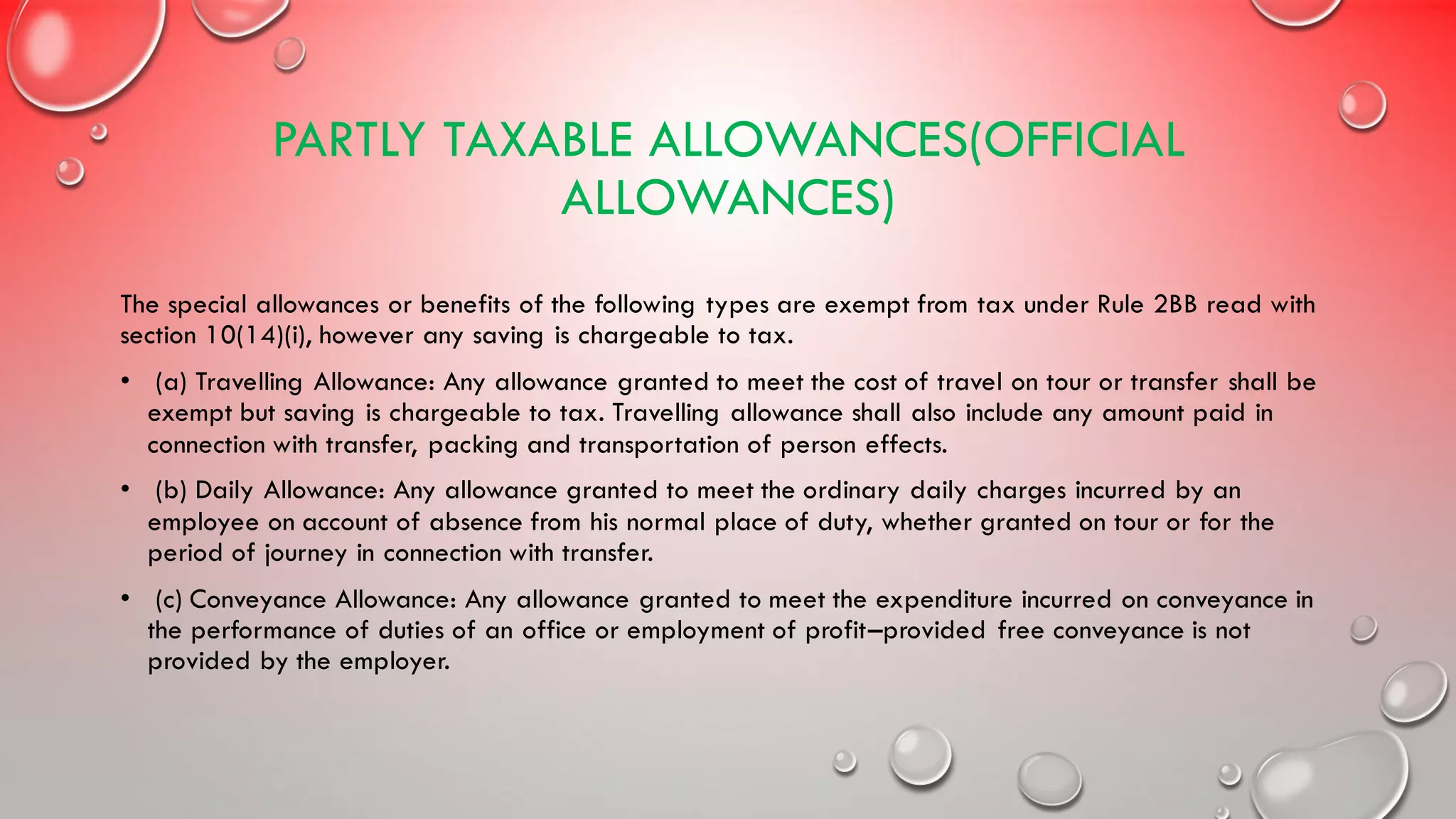 PARTLY TAXABLE ALLOWANCES(OFFICIAL ALLOWANCES)

The special allowances or benefits of the following types are exempt from tax under Rule 2BB read with section 10(14)(i), however any saving is chargeable to tax.

• (a) Travelling Allowance: Any allowance granted to meet the cost of travel on tour or transfer shall be exempt but saving is chargeable to tax. Travelling allowance shall also include any amount paid in connection with transfer, packing and transportation of person effects.

• (b) Daily Allowance: Any allowance granted to meet the ordinary daily charges incurred by an employee on account of absence from his normal place of duty, whether granted on tour or for the period of journey in connection with transfer.

• (c) Conveyance Allowance: Any allowance granted to meet the expenditure incurred on conveyance in the performance of duties of an office or employment of profit–provided free conveyance is not provided by the employer.